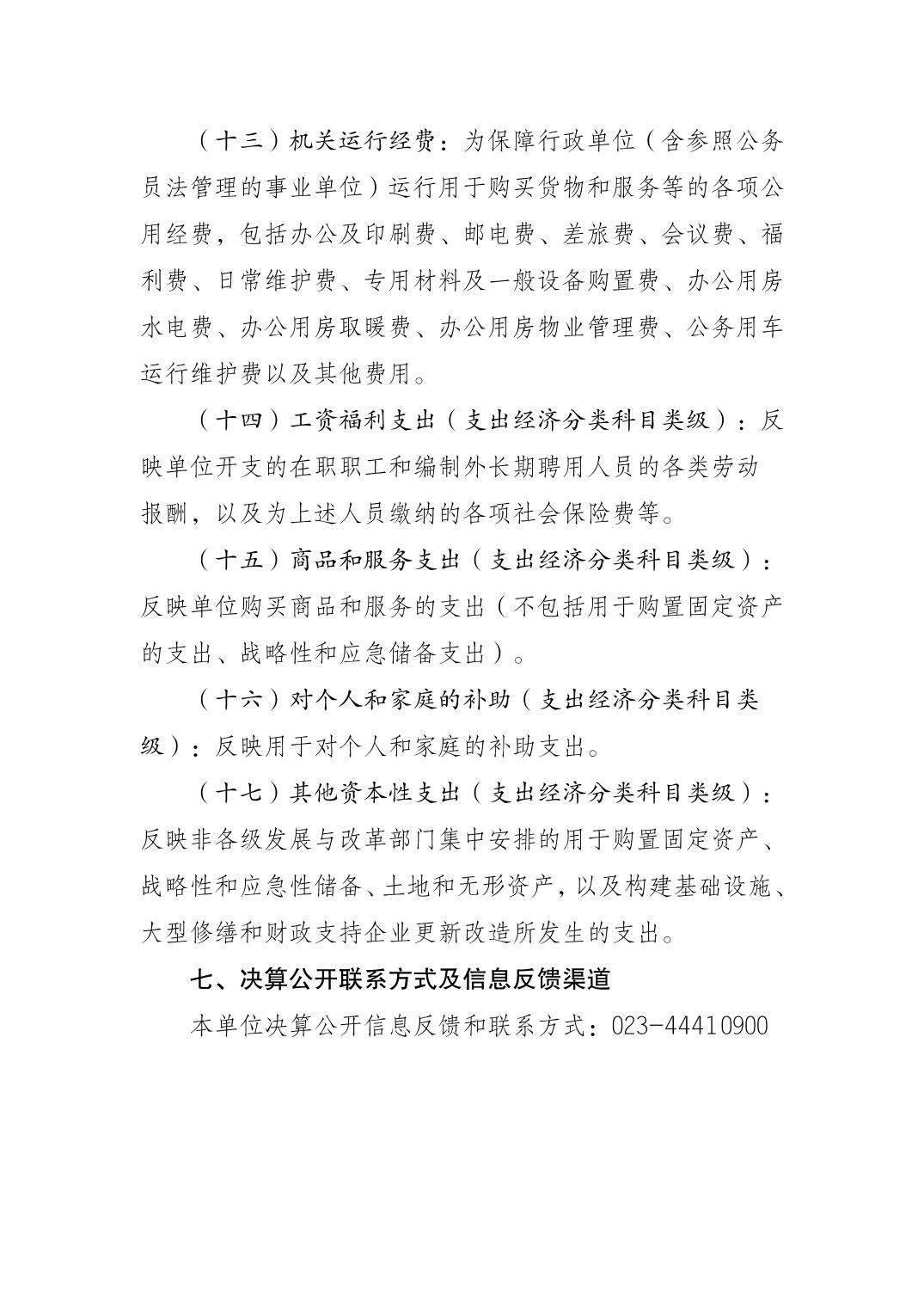 （十三）机关运行经费：为保障行政单位（含参照公务员法管理的事业单位）运行用于购买货物和服务等的各项公用经费，包括办公及印刷费、邮电费、差旅费、会议费、福利费、日常维护费、专用材料及一般设备购置费、办公用房水电费、办公用房取暖费、办公用房物业管理费、公务用车运行维护费以及其他费用。

（十四）工资福利支出（支出经济分类科目类级）：反映单位开支的在职职工和编制外长期聘用人员的各类劳动报酬，以及为上述人员缴纳的各项社会保险费等。

（十五）商品和服务支出（支出经济分类科目类级）：反映单位购买商品和服务的支出（不包括用于购置固定资产的支出、战略性和应急储备支出）。

（十六）对个人和家庭的补助（支出经济分类科目类级）：反映用于对个人和家庭的补助支出。

（十七）其他资本性支出（支出经济分类科目类级）：反映非各级发展与改革部门集中安排的用于购置固定资产、战略性和应急性储备、土地和无形资产，以及构建基础设施、大型修缮和财政支持企业更新改造所发生的支出。

七、决算公开联系方式及信息反馈渠道

本单位决算公开信息反馈和联系方式：023-44410900